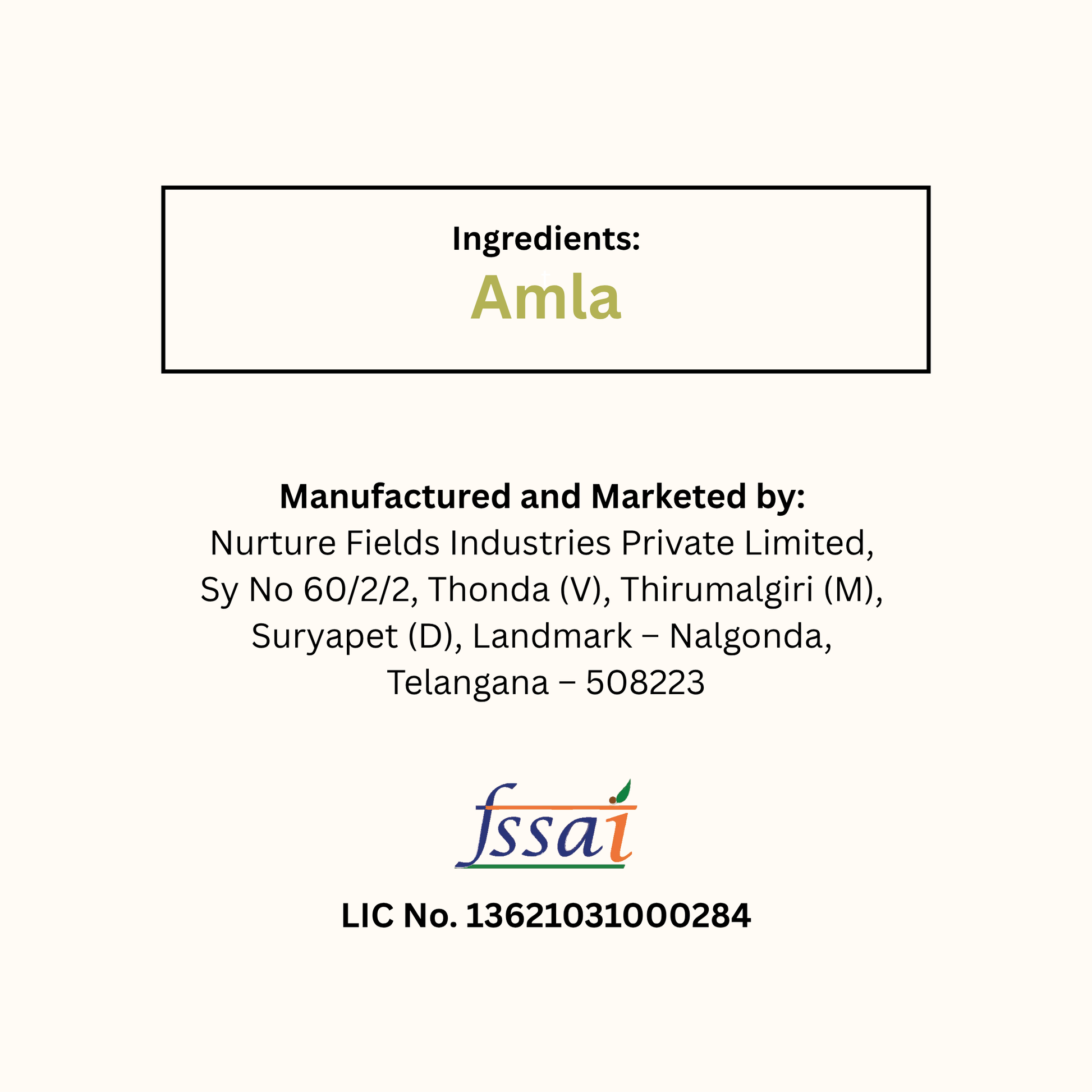 Ingredients:
Amla

Manufactured and Marketed by:
Nurture Fields Industries Private Limited,
Sy No 60/2/2, Thonda (V), Thirumalgiri (M),
Suryapet (D), Landmark – Nalgonda,
Telangana – 508223

fssai

LIC No. 13621031000284